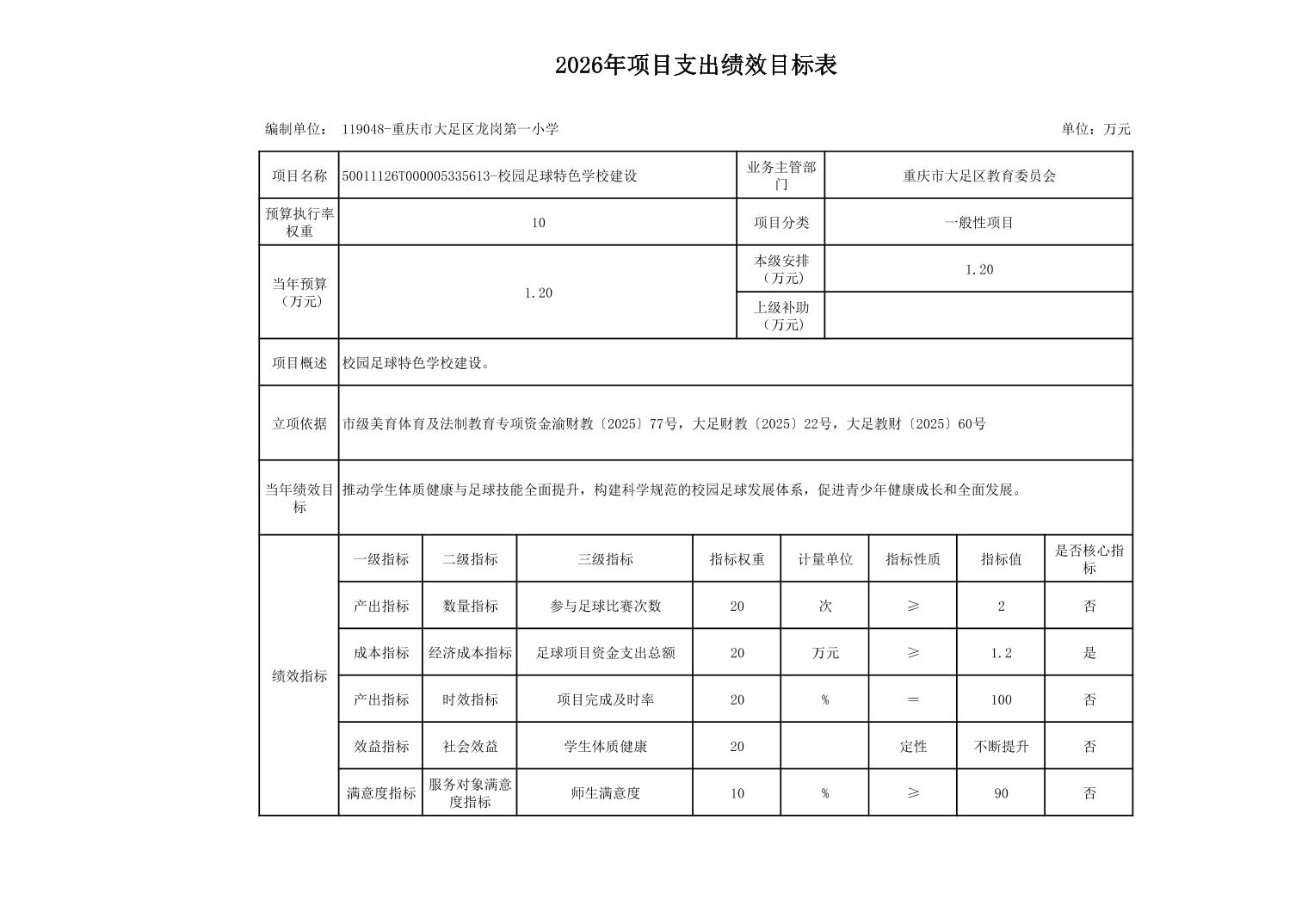 2026年项目支出绩效目标表

编制单位： 119048-重庆市大足区龙岗第一小学

单位：万元

| 项目名称 | 50011126T000005335613-校园足球特色学校建设 | | | | 业务主管部门 | 重庆市大足区教育委员会 | | |
|---|---|---|---|---|---|---|---|---|
| 预算执行率权重 | 10 | | | | 项目分类 | 一般性项目 | | |
| 当年预算（万元） | 1.20 | | | | 本级安排（万元） | 1.20 | | |
| | | | | | 上级补助（万元） | | | |
| 项目概述 | 校园足球特色学校建设。 | | | | | | | |
| 立项依据 | 市级美育体育及法制教育专项资金渝财教〔2025〕77号，大足财教〔2025〕22号，大足教财〔2025〕60号 | | | | | | | |
| 当年绩效目标 | 推动学生体质健康与足球技能全面提升，构建科学规范的校园足球发展体系，促进青少年健康成长和全面发展。 | | | | | | | |
| 绩效指标 | 一级指标 | 二级指标 | 三级指标 | 指标权重 | 计量单位 | 指标性质 | 指标值 | 是否核心指标 |
| | 产出指标 | 数量指标 | 参与足球比赛次数 | 20 | 次 | ≥ | 2 | 否 |
| | 成本指标 | 经济成本指标 | 足球项目资金支出总额 | 20 | 万元 | ≥ | 1.2 | 是 |
| | 产出指标 | 时效指标 | 项目完成及时率 | 20 | % | ＝ | 100 | 否 |
| | 效益指标 | 社会效益 | 学生体质健康 | 20 | | 定性 | 不断提升 | 否 |
| | 满意度指标 | 服务对象满意度指标 | 师生满意度 | 10 | % | ≥ | 90 | 否 |